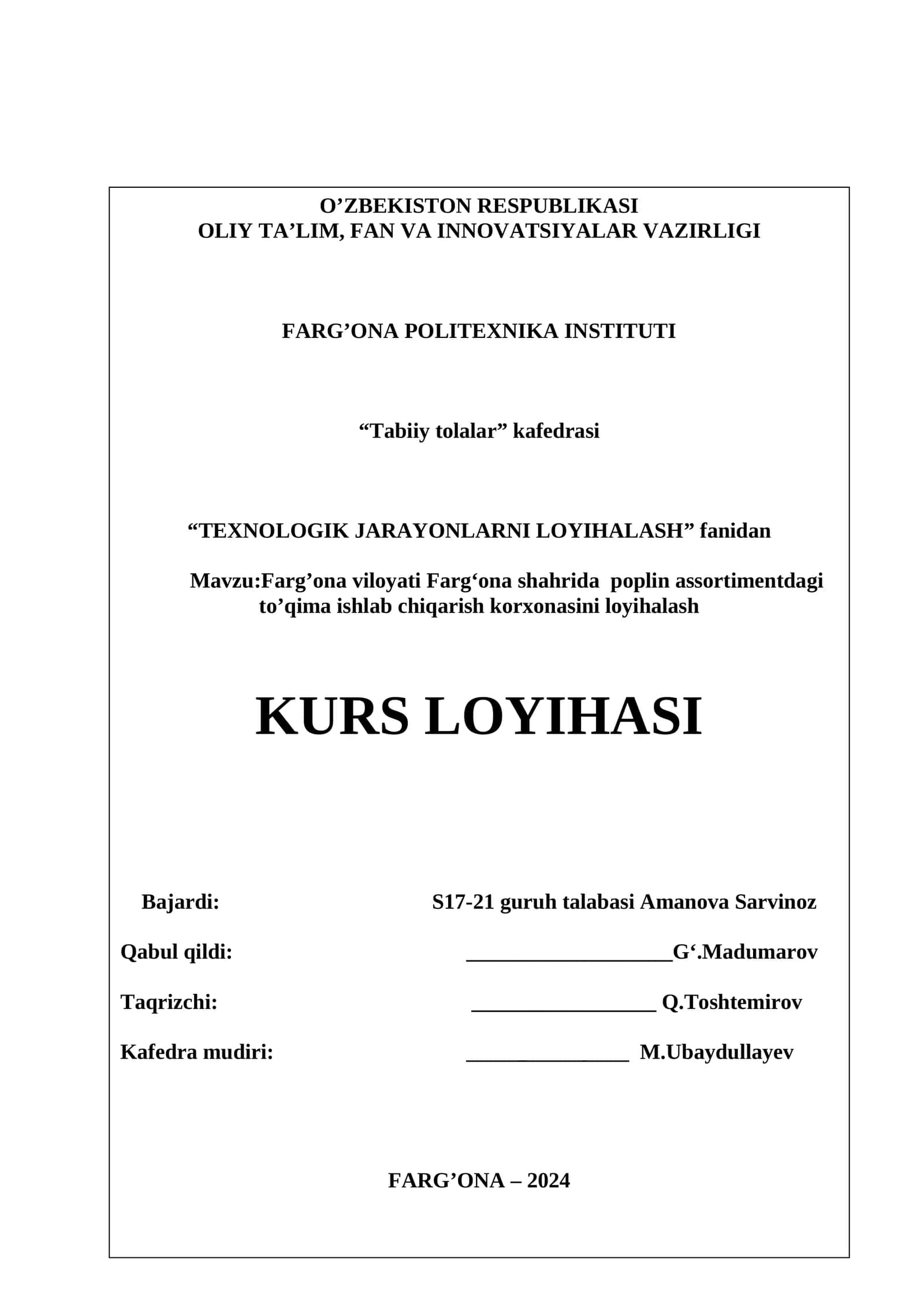 O’ZBEKISTON RESPUBLIKASI
OLIY TA’LIM, FAN VA INNOVATSIYALAR VAZIRLIGI

FARG’ONA POLITEXNIKA INSTITUTI

“Tabiiy tolalar” kafedrasi

“TEXNOLOGIK JARAYONLARNI LOYIHALASH” fanidan

Mavzu:Farg’ona viloyati Farg‘ona shahrida poplin assortimentdagi to’qima ishlab chiqarish korxonasini loyihalash

KURS LOYIHASI

Bajardi: S17-21 guruh talabasi Amanova Sarvinoz

Qabul qildi: ____________________G‘.Madumarov

Taqrizchi: __________________ Q.Toshtemirov

Kafedra mudiri: ________________ M.Ubaydullayev

FARG’ONA – 2024